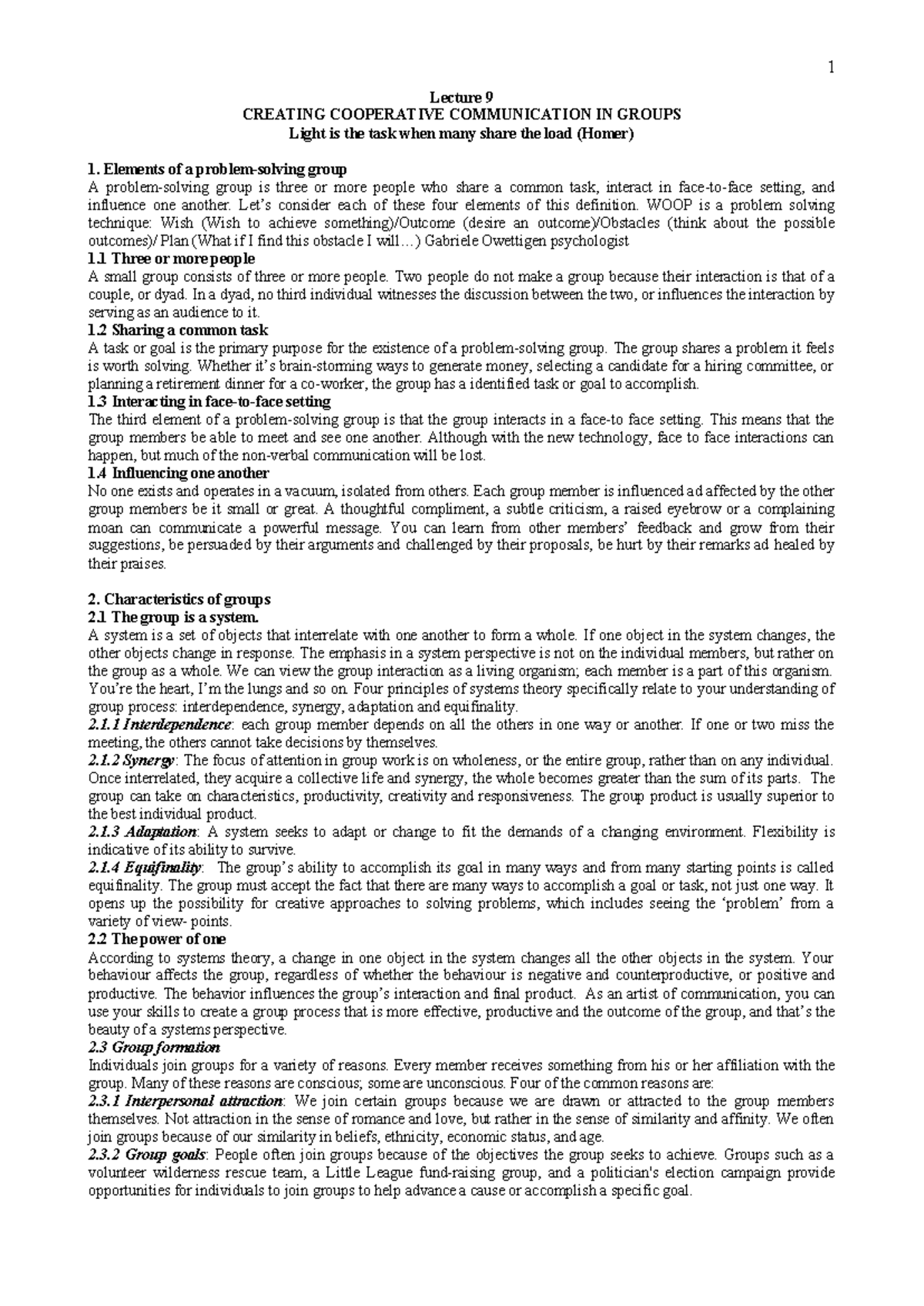 1

Lecture 9
CREATING COOPERATIVE COMMUNICATION IN GROUPS
Light is the task when many share the load (Homer)

1. Elements of a problem-solving group
A problem-solving group is three or more people who share a common task, interact in face-to-face setting, and influence one another. Let's consider each of these four elements of this definition. WOOP is a problem solving technique: Wish (Wish to achieve something)/Outcome (desire an outcome)/Obstacles (think about the possible outcomes)/ Plan (What if I find this obstacle I will…) Gabriele Owettigen psychologist
1.1 Three or more people
A small group consists of three or more people. Two people do not make a group because their interaction is that of a couple, or dyad. In a dyad, no third individual witnesses the discussion between the two, or influences the interaction by serving as an audience to it.
1.2 Sharing a common task
A task or goal is the primary purpose for the existence of a problem-solving group. The group shares a problem it feels is worth solving. Whether it's brain-storming ways to generate money, selecting a candidate for a hiring committee, or planning a retirement dinner for a co-worker, the group has a identified task or goal to accomplish.
1.3 Interacting in face-to-face setting
The third element of a problem-solving group is that the group interacts in a face-to face setting. This means that the group members be able to meet and see one another. Although with the new technology, face to face interactions can happen, but much of the non-verbal communication will be lost.
1.4 Influencing one another
No one exists and operates in a vacuum, isolated from others. Each group member is influenced ad affected by the other group members be it small or great. A thoughtful compliment, a subtle criticism, a raised eyebrow or a complaining moan can communicate a powerful message. You can learn from other members' feedback and grow from their suggestions, be persuaded by their arguments and challenged by their proposals, be hurt by their remarks ad healed by their praises.

2. Characteristics of groups
2.1 The group is a system.
A system is a set of objects that interrelate with one another to form a whole. If one object in the system changes, the other objects change in response. The emphasis in a system perspective is not on the individual members, but rather on the group as a whole. We can view the group interaction as a living organism; each member is a part of this organism. You're the heart, I'm the lungs and so on. Four principles of systems theory specifically relate to your understanding of group process: interdependence, synergy, adaptation and equifinality.
2.1.1 Interdependence: each group member depends on all the others in one way or another. If one or two miss the meeting, the others cannot take decisions by themselves.
2.1.2 Synergy: The focus of attention in group work is on wholeness, or the entire group, rather than on any individual. Once interrelated, they acquire a collective life and synergy, the whole becomes greater than the sum of its parts. The group can take on characteristics, productivity, creativity and responsiveness. The group product is usually superior to the best individual product.
2.1.3 Adaptation: A system seeks to adapt or change to fit the demands of a changing environment. Flexibility is indicative of its ability to survive.
2.1.4 Equifinality: The group's ability to accomplish its goal in many ways and from many starting points is called equifinality. The group must accept the fact that there are many ways to accomplish a goal or task, not just one way. It opens up the possibility for creative approaches to solving problems, which includes seeing the 'problem' from a variety of view- points.
2.2 The power of one
According to systems theory, a change in one object in the system changes all the other objects in the system. Your behaviour affects the group, regardless of whether the behaviour is negative and counterproductive, or positive and productive. The behavior influences the group's interaction and final product. As an artist of communication, you can use your skills to create a group process that is more effective, productive and the outcome of the group, and that's the beauty of a systems perspective.
2.3 Group formation
Individuals join groups for a variety of reasons. Every member receives something from his or her affiliation with the group. Many of these reasons are conscious; some are unconscious. Four of the common reasons are:
2.3.1 Interpersonal attraction: We join certain groups because we are drawn or attracted to the group members themselves. Not attraction in the sense of romance and love, but rather in the sense of similarity and affinity. We often join groups because of our similarity in beliefs, ethnicity, economic status, and age.
2.3.2 Group goals: People often join groups because of the objectives the group seeks to achieve. Groups such as a volunteer wilderness rescue team, a Little League fund-raising group, and a politician's election campaign provide opportunities for individuals to join groups to help advance a cause or accomplish a specific goal.